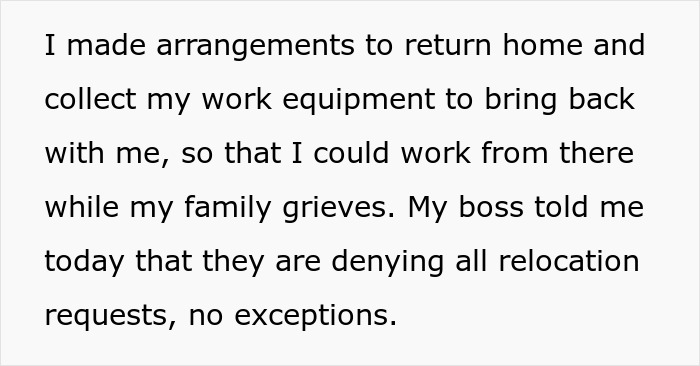 I made arrangements to return home and collect my work equipment to bring back with me, so that I could work from there while my family grieves. My boss told me today that they are denying all relocation requests, no exceptions.